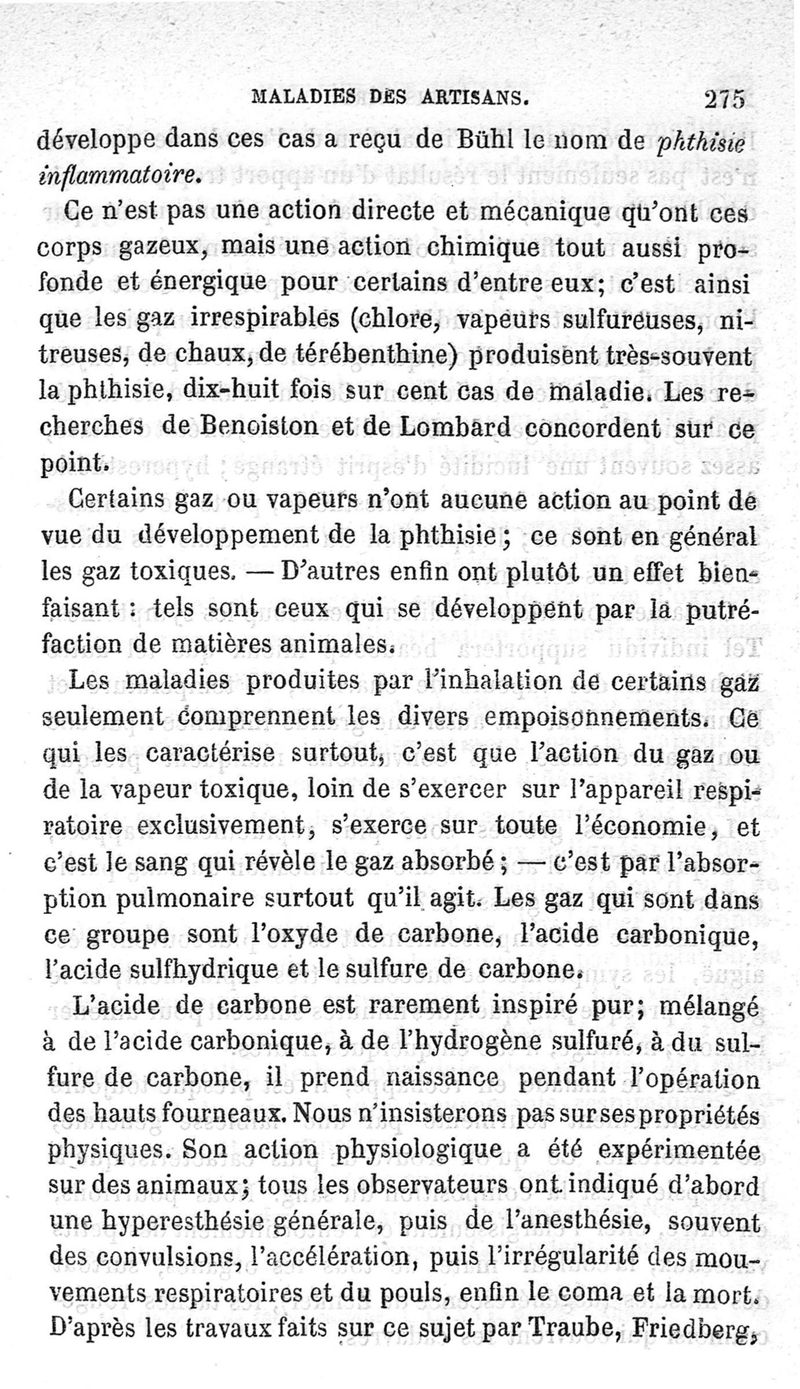 MALADIES DES ARTISANS. 275

développe dans ces cas a reçu de Bühl le nom de *phthisie inflammatoire*.

Ce n'est pas une action directe et mécanique qu'ont ces corps gazeux, mais une action chimique tout aussi profonde et énergique pour certains d'entre eux; c'est ainsi que les gaz irrespirables (chlore, vapeurs sulfureuses, nitreuses, de chaux, de térébenthine) produisent très-souvent la phthisie, dix-huit fois sur cent cas de maladie. Les recherches de Benoiston et de Lombard concordent sur ce point.

Certains gaz ou vapeurs n'ont aucune action au point de vue du développement de la phthisie ; ce sont en général les gaz toxiques. — D'autres enfin ont plutôt un effet bienfaisant : tels sont ceux qui se développent par la putréfaction de matières animales.

Les maladies produites par l'inhalation de certains gaz seulement comprennent les divers empoisonnements. Ce qui les caractérise surtout, c'est que l'action du gaz ou de la vapeur toxique, loin de s'exercer sur l'appareil respiratoire exclusivement, s'exerce sur toute l'économie, et c'est le sang qui révèle le gaz absorbé ; — c'est par l'absorption pulmonaire surtout qu'il agit. Les gaz qui sont dans ce groupe sont l'oxyde de carbone, l'acide carbonique, l'acide sulfhydrique et le sulfure de carbone.

L'acide de carbone est rarement inspiré pur; mélangé à de l'acide carbonique, à de l'hydrogène sulfuré, à du sulfure de carbone, il prend naissance pendant l'opération des hauts fourneaux. Nous n'insisterons pas sur ses propriétés physiques. Son action physiologique a été expérimentée sur des animaux; tous les observateurs ont indiqué d'abord une hyperesthésie générale, puis de l'anesthésie, souvent des convulsions, l'accélération, puis l'irrégularité des mouvements respiratoires et du pouls, enfin le coma et la mort. D'après les travaux faits sur ce sujet par Traube, Friedberg,